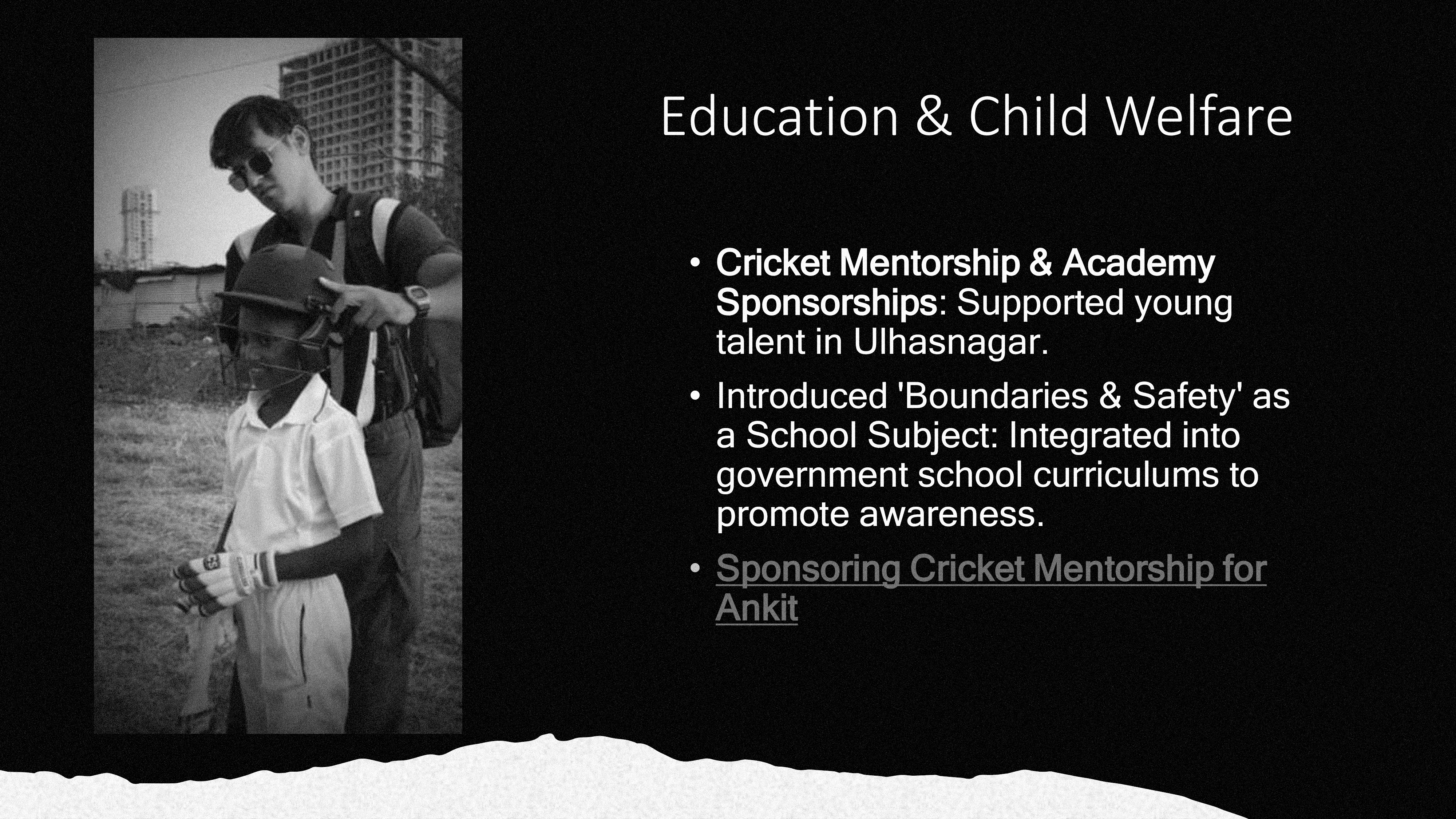 Education & Child Welfare

• Cricket Mentorship & Academy Sponsorships: Supported young talent in Ulhasnagar.

• Introduced 'Boundaries & Safety' as a School Subject: Integrated into government school curriculums to promote awareness.

• Sponsoring Cricket Mentorship for Ankit